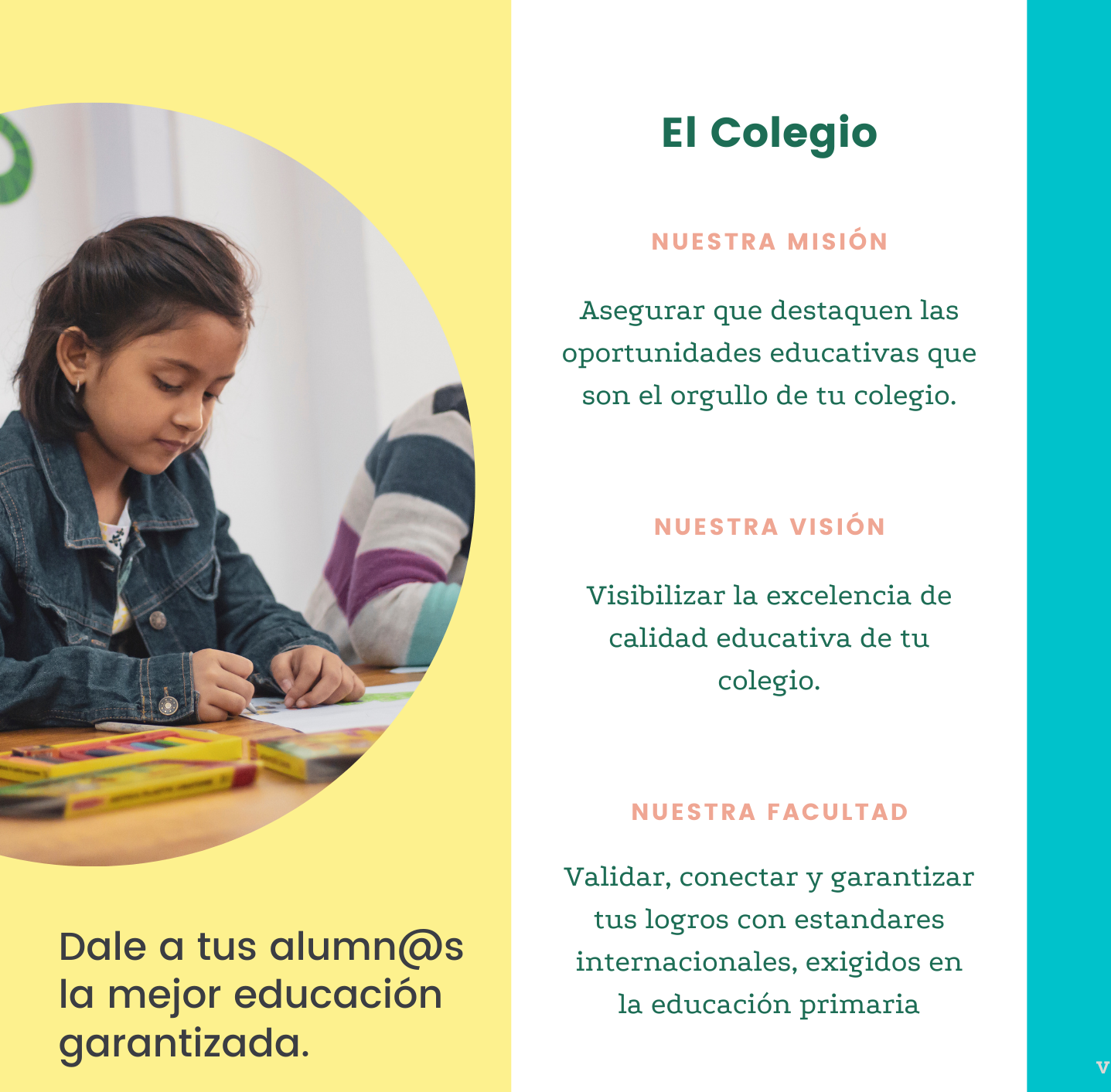 Dale a tus alumn@s la mejor educación garantizada.

El Colegio

NUESTRA MISIÓN

Asegurar que destaquen las oportunidades educativas que son el orgullo de tu colegio.

NUESTRA VISIÓN

Visibilizar la excelencia de calidad educativa de tu colegio.

NUESTRA FACULTAD

Validar, conectar y garantizar tus logros con estandares internacionales, exigidos en la educación primaria

V